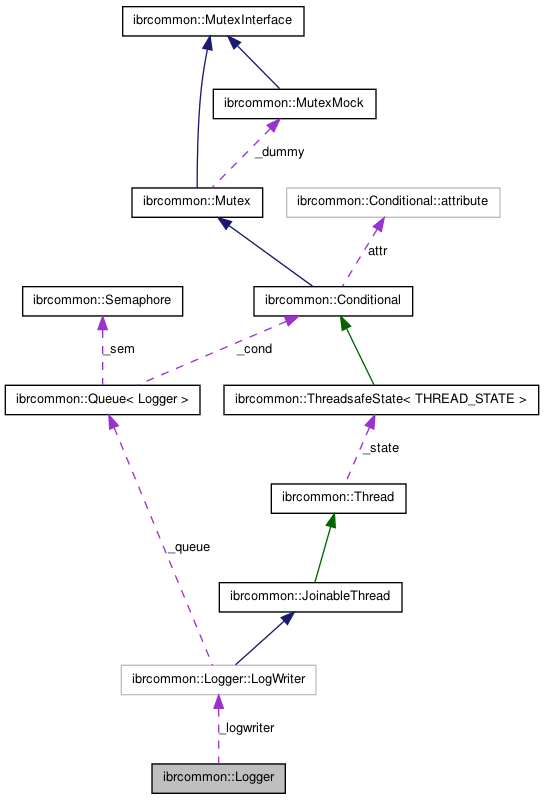 ibrcommon::MutexInterface

ibrcommon::MutexMock

_dummy

ibrcommon::Mutex

ibrcommon::Conditional::attribute

attr

ibrcommon::Semaphore

ibrcommon::Conditional

_sem

_cond

ibrcommon::Queue< Logger >

ibrcommon::ThreadsafeState< THREAD_STATE >

_state

ibrcommon::Thread

_queue

ibrcommon::JoinableThread

ibrcommon::Logger::LogWriter

_logwriter

ibrcommon::Logger